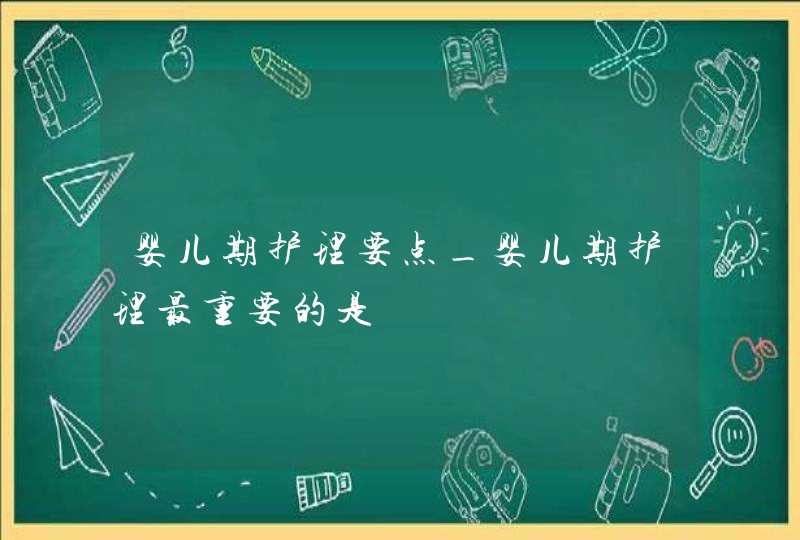 婴儿期护理要点_婴儿期护理最重要的是